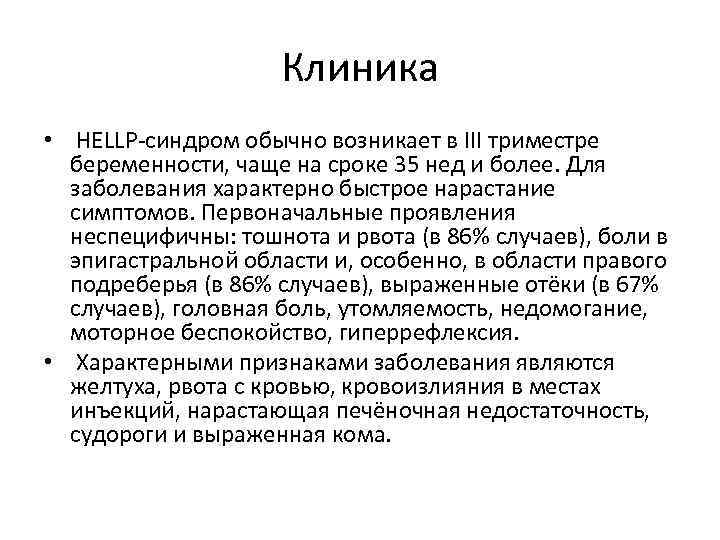 Клиника

• HELLP-синдром обычно возникает в III триместре беременности, чаще на сроке 35 нед и более. Для заболевания характерно быстрое нарастание симптомов. Первоначальные проявления неспецифичны: тошнота и рвота (в 86% случаев), боли в эпигастральной области и, особенно, в области правого подреберья (в 86% случаев), выраженные отёки (в 67% случаев), головная боль, утомляемость, недомогание, моторное беспокойство, гиперрефлексия.

• Характерными признаками заболевания являются желтуха, рвота с кровью, кровоизлияния в местах инъекций, нарастающая печёночная недостаточность, судороги и выраженная кома.